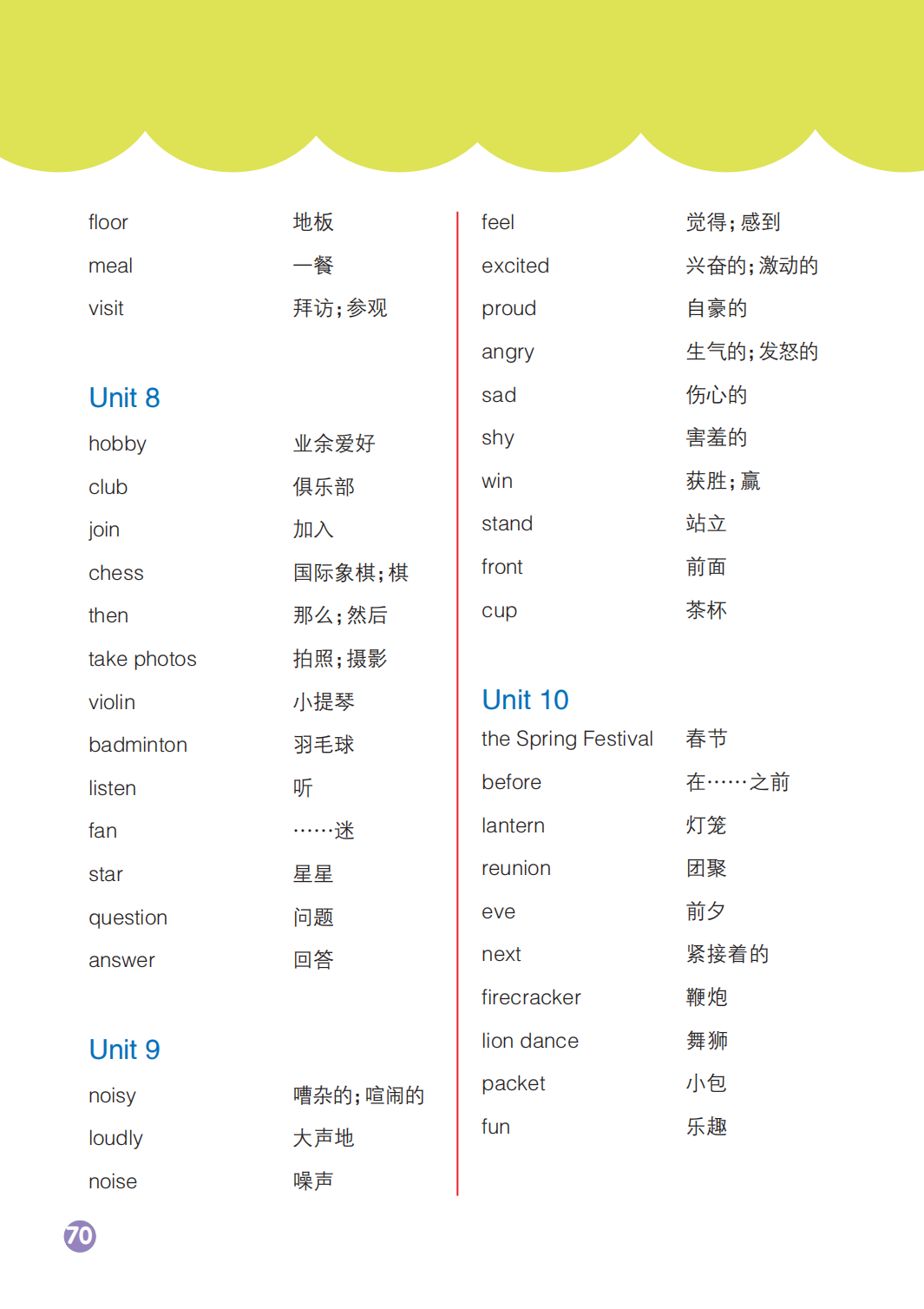 floor 地板
meal 一餐
visit 拜访;参观

Unit 8
hobby 业余爱好
club 俱乐部
join 加入
chess 国际象棋;棋
then 那么;然后
take photos 拍照;摄影
violin 小提琴
badminton 羽毛球
listen 听
fan ……迷
star 星星
question 问题
answer 回答

Unit 9
noisy 嘈杂的;喧闹的
loudly 大声地
noise 噪声

feel 觉得;感到
excited 兴奋的;激动的
proud 自豪的
angry 生气的;发怒的
sad 伤心的
shy 害羞的
win 获胜;赢
stand 站立
front 前面
cup 茶杯

Unit 10
the Spring Festival 春节
before 在……之前
lantern 灯笼
reunion 团聚
eve 前夕
next 紧接着的
firecracker 鞭炮
lion dance 舞狮
packet 小包
fun 乐趣

70